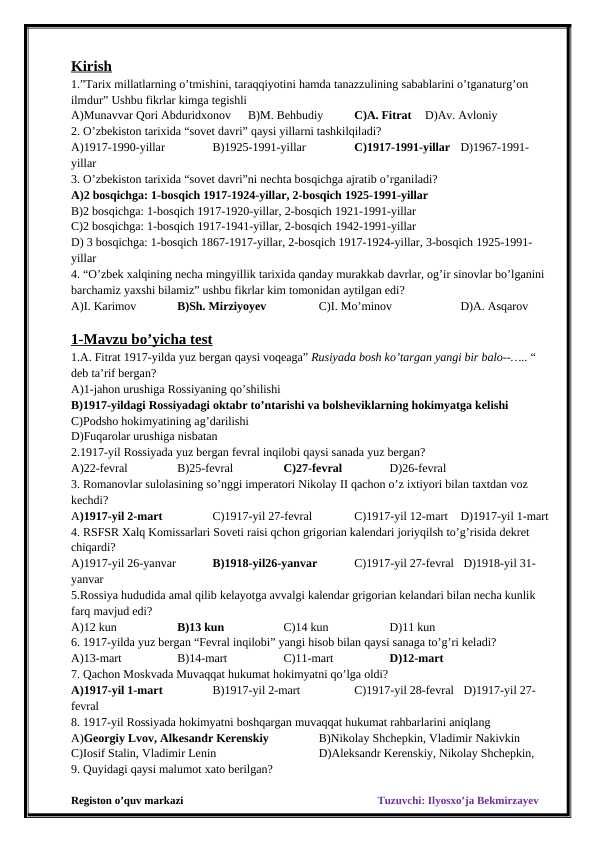 Kirish
1."Tarix millatlarning o'tmishini, taraqqiyotini hamda tanazzulining sabablarini o'tganaturg'on ilmdur" Ushbu fikrlar kimga tegishli
A)Munavvar Qori Abduridxonov B)M. Behbudiy C)A. Fitrat D)Av. Avloniy
2. O'zbekiston tarixida "sovet davri" qaysi yillarni tashkilqiladi?
A)1917-1990-yillar B)1925-1991-yillar C)1917-1991-yillar D)1967-1991-yillar
3. O'zbekiston tarixida "sovet davri"ni nechta bosqichga ajratib o'rganiladi?
A)2 bosqichga: 1-bosqich 1917-1924-yillar, 2-bosqich 1925-1991-yillar
B)2 bosqichga: 1-bosqich 1917-1920-yillar, 2-bosqich 1921-1991-yillar
C)2 bosqichga: 1-bosqich 1917-1941-yillar, 2-bosqich 1942-1991-yillar
D) 3 bosqichga: 1-bosqich 1867-1917-yillar, 2-bosqich 1917-1924-yillar, 3-bosqich 1925-1991-yillar
4. "O'zbek xalqining necha mingyillik tarixida qanday murakkab davrlar, og'ir sinovlar bo'lganini barchamiz yaxshi bilamiz" ushbu fikrlar kim tomonidan aytilgan edi?
A)I. Karimov B)Sh. Mirziyoyev C)I. Mo'minov D)A. Asqarov

1-Mavzu bo'yicha test
1.A. Fitrat 1917-yilda yuz bergan qaysi voqeaga" Rusiyada bosh ko'targan yangi bir balo--….. " deb ta'rif bergan?
A)1-jahon urushiga Rossiyaning qo'shilishi
B)1917-yildagi Rossiyadagi oktabr to'ntarishi va bolsheviklarning hokimyatga kelishi
C)Podsho hokimyatining ag'darilishi
D)Fuqarolar urushiga nisbatan
2.1917-yil Rossiyada yuz bergan fevral inqilobi qaysi sanada yuz bergan?
A)22-fevral B)25-fevral C)27-fevral D)26-fevral
3. Romanovlar sulolasining so'nggi imperatori Nikolay II qachon o'z ixtiyori bilan taxtdan voz kechdi?
A)1917-yil 2-mart C)1917-yil 27-fevral C)1917-yil 12-mart D)1917-yil 1-mart
4. RSFSR Xalq Komissarlari Soveti raisi qchon grigorian kalendari joriyqilsh to'g'risida dekret chiqardi?
A)1917-yil 26-yanvar B)1918-yil26-yanvar C)1917-yil 27-fevral D)1918-yil 31-yanvar
5.Rossiya hududida amal qilib kelayotga avvalgi kalendar grigorian kelandari bilan necha kunlik farq mavjud edi?
A)12 kun B)13 kun C)14 kun D)11 kun
6. 1917-yilda yuz bergan "Fevral inqilobi" yangi hisob bilan qaysi sanaga to'g'ri keladi?
A)13-mart B)14-mart C)11-mart D)12-mart
7. Qachon Moskvada Muvaqqat hukumat hokimyatni qo'lga oldi?
A)1917-yil 1-mart B)1917-yil 2-mart C)1917-yil 28-fevral D)1917-yil 27-fevral
8. 1917-yil Rossiyada hokimyatni boshqargan muvaqqat hukumat rahbarlarini aniqlang
A)Georgiy Lvov, Alkesandr Kerenskiy B)Nikolay Shchepkin, Vladimir Nakivkin
C)Iosif Stalin, Vladimir Lenin D)Aleksandr Kerenskiy, Nikolay Shchepkin,
9. Quyidagi qaysi malumot xato berilgan?

Registon o'quv markazi Tuzuvchi: Ilyosxo'ja Bekmirzayev